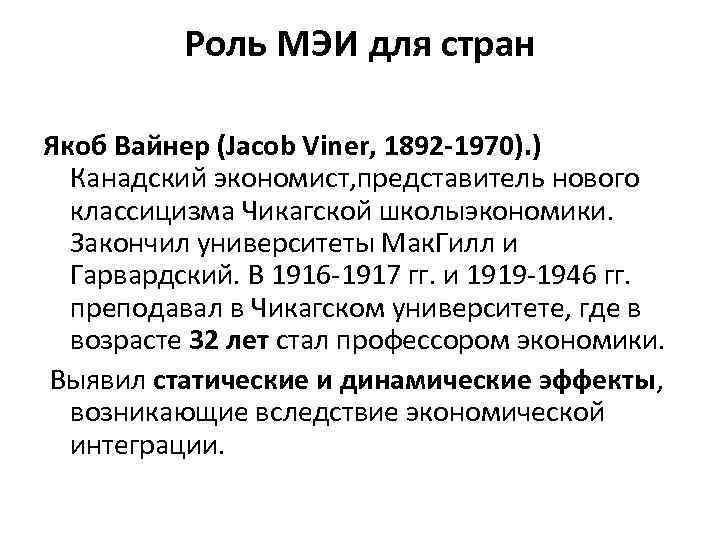 Роль МЭИ для стран

Якоб Вайнер (Jacob Viner, 1892-1970).) Канадский экономист,представитель нового классицизма Чикагской школыэкономики. Закончил университеты МакГилл и Гарвардский. В 1916-1917 гг. и 1919-1946 гг. преподавал в Чикагском университете, где в возрасте 32 лет стал профессором экономики.

Выявил статические и динамические эффекты, возникающие вследствие экономической интеграции.